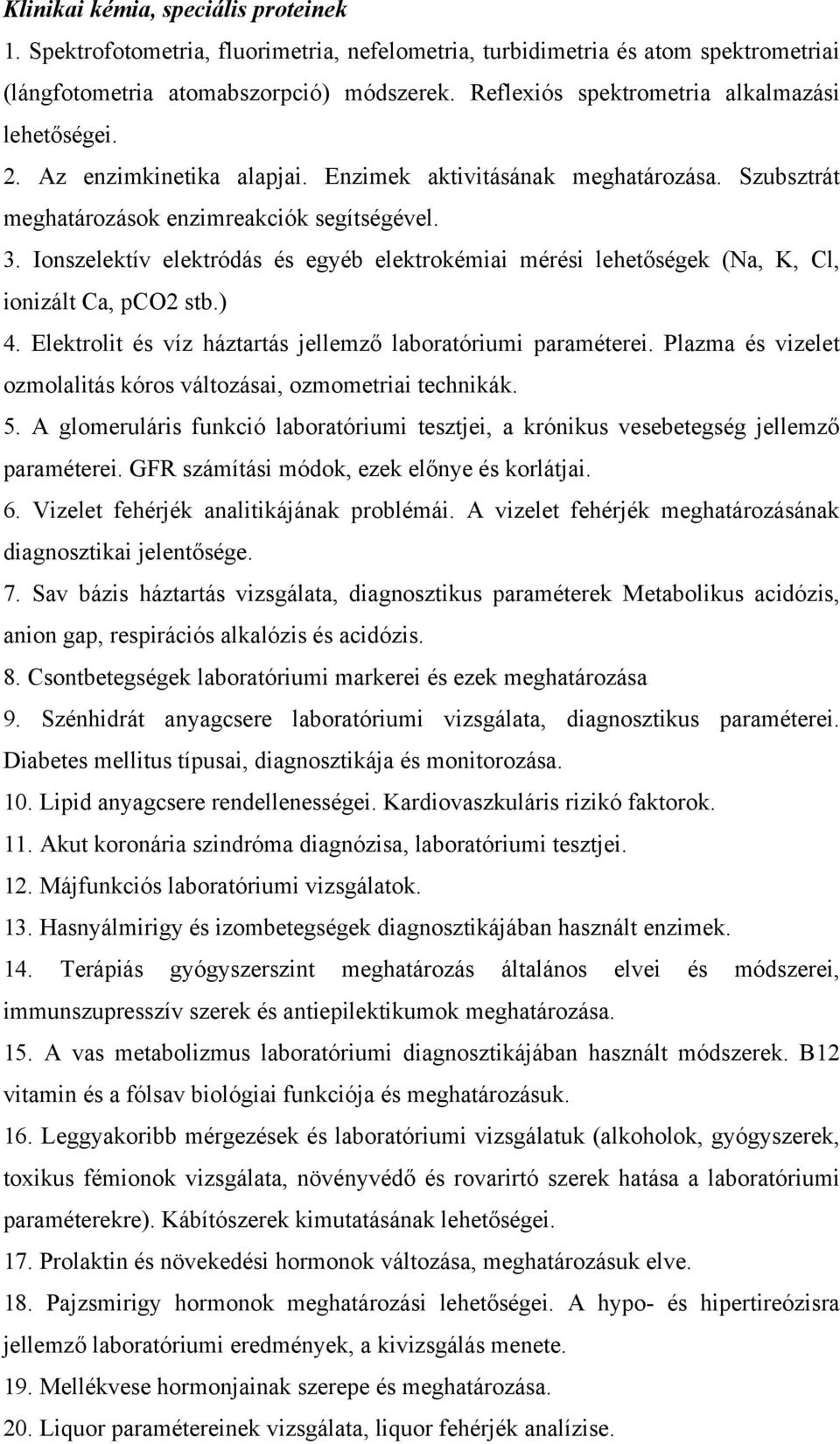 Klinikai kémia, speciális proteinek

1. Spektrofotometria, fluorimetria, nefelometria, turbidimetria és atom spektrometriai (lángfotometria atomabszorpció) módszerek. Reflexiós spektrometria alkalmazási lehetőségei.

2. Az enzimkinetika alapjai. Enzimek aktivitásának meghatározása. Szubsztrát meghatározások enzimreakciók segítségével.

3. Ionszelektív elektródás és egyéb elektrokémiai mérési lehetőségek (Na, K, Cl, ionizált Ca, pCO2 stb.)

4. Elektrolit és víz háztartás jellemző laboratóriumi paraméterei. Plazma és vizelet ozmolalitás kóros változásai, ozmometriai technikák.

5. A glomeruláris funkció laboratóriumi tesztjei, a krónikus vesebetegség jellemző paraméterei. GFR számítási módok, ezek előnye és korlátjai.

6. Vizelet fehérjék analitikájának problémái. A vizelet fehérjék meghatározásának diagnosztikai jelentősége.

7. Sav bázis háztartás vizsgálata, diagnosztikus paraméterek Metabolikus acidózis, anion gap, respirációs alkalózis és acidózis.

8. Csontbetegségek laboratóriumi markerei és ezek meghatározása

9. Szénhidrát anyagcsere laboratóriumi vizsgálata, diagnosztikus paraméterei. Diabetes mellitus típusai, diagnosztikája és monitorozása.

10. Lipid anyagcsere rendellenességei. Kardiovaszkuláris rizikó faktorok.

11. Akut koronária szindróma diagnózisa, laboratóriumi tesztjei.

12. Májfunkciós laboratóriumi vizsgálatok.

13. Hasnyálmirigy és izombetegségek diagnosztikájában használt enzimek.

14. Terápiás gyógyszerszint meghatározás általános elvei és módszerei, immunszupresszív szerek és antiepilektikumok meghatározása.

15. A vas metabolizmus laboratóriumi diagnosztikájában használt módszerek. B12 vitamin és a fólsav biológiai funkciója és meghatározásuk.

16. Leggyakoribb mérgezések és laboratóriumi vizsgálatuk (alkoholok, gyógyszerek, toxikus fémionok vizsgálata, növényvédő és rovarirtó szerek hatása a laboratóriumi paraméterekre). Kábítószerek kimutatásának lehetőségei.

17. Prolaktin és növekedési hormonok változása, meghatározásuk elve.

18. Pajzsmirigy hormonok meghatározási lehetőségei. A hypo- és hipertireózisra jellemző laboratóriumi eredmények, a kivizsgálás menete.

19. Mellékvese hormonjainak szerepe és meghatározása.

20. Liquor paramétereinek vizsgálata, liquor fehérjék analízise.